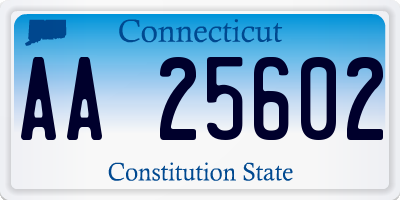 Connecticut

AA 25602

Constitution State